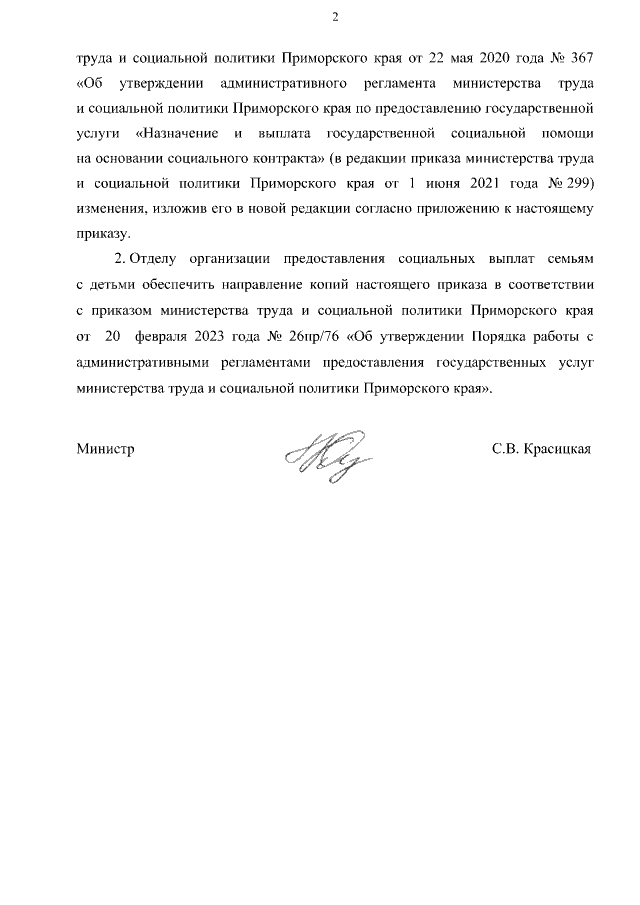 2

труда и социальной политики Приморского края от 22 мая 2020 года № 367 «Об утверждении административного регламента министерства труда и социальной политики Приморского края по предоставлению государственной услуги «Назначение и выплата государственной социальной помощи на основании социального контракта» (в редакции приказа министерства труда и социальной политики Приморского края от 1 июня 2021 года № 299) изменения, изложив его в новой редакции согласно приложению к настоящему приказу.

2. Отделу организации предоставления социальных выплат семьям с детьми обеспечить направление копий настоящего приказа в соответствии с приказом министерства труда и социальной политики Приморского края от 20 февраля 2023 года № 26пр/76 «Об утверждении Порядка работы с административными регламентами предоставления государственных услуг министерства труда и социальной политики Приморского края».

Министр

С.В. Красицкая